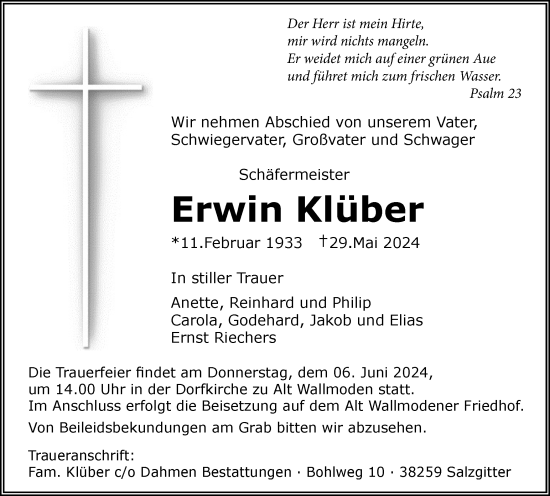 Der Herr ist mein Hirte,
mir wird nichts mangeln.
Er weidet mich auf einer grünen Aue
und führet mich zum frischen Wasser.
Psalm 23

Wir nehmen Abschied von unserem Vater,
Schwiegervater, Großvater und Schwager

Schäfermeister

Erwin Klüber

*11.Februar 1933 †29.Mai 2024

In stiller Trauer

Anette, Reinhard und Philip
Carola, Godehard, Jakob und Elias
Ernst Riechers

Die Trauerfeier findet am Donnerstag, dem 06. Juni 2024, um 14.00 Uhr in der Dorfkirche zu Alt Wallmoden statt. Im Anschluss erfolgt die Beisetzung auf dem Alt Wallmodener Friedhof.

Von Beileidsbekundungen am Grab bitten wir abzusehen.

Traueranschrift:
Fam. Klüber c/o Dahmen Bestattungen · Bohlweg 10 · 38259 Salzgitter